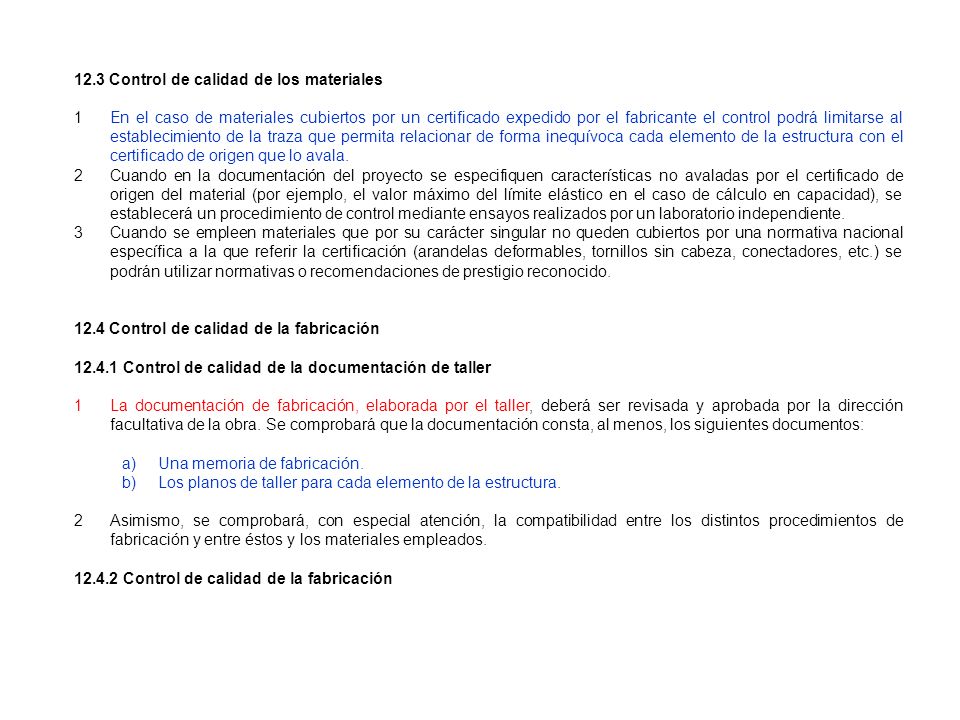 12.3 Control de calidad de los materiales

1 En el caso de materiales cubiertos por un certificado expedido por el fabricante el control podrá limitarse al establecimiento de la traza que permita relacionar de forma inequívoca cada elemento de la estructura con el certificado de origen que lo avala.

2 Cuando en la documentación del proyecto se especifiquen características no avaladas por el certificado de origen del material (por ejemplo, el valor máximo del límite elástico en el caso de cálculo en capacidad), se establecerá un procedimiento de control mediante ensayos realizados por un laboratorio independiente.

3 Cuando se empleen materiales que por su carácter singular no queden cubiertos por una normativa nacional específica a la que referir la certificación (arandelas deformables, tornillos sin cabeza, conectadores, etc.) se podrán utilizar normativas o recomendaciones de prestigio reconocido.

12.4 Control de calidad de la fabricación

12.4.1 Control de calidad de la documentación de taller

1 La documentación de fabricación, elaborada por el taller, deberá ser revisada y aprobada por la dirección facultativa de la obra. Se comprobará que la documentación consta, al menos, los siguientes documentos:

a) Una memoria de fabricación.
b) Los planos de taller para cada elemento de la estructura.

2 Asimismo, se comprobará, con especial atención, la compatibilidad entre los distintos procedimientos de fabricación y entre éstos y los materiales empleados.

12.4.2 Control de calidad de la fabricación